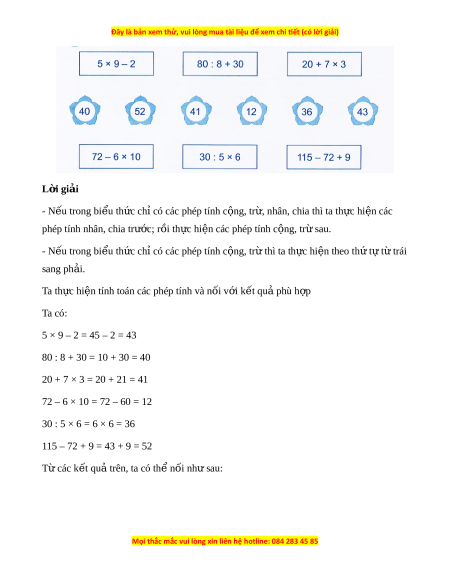 Đây là bản xem thử, vui lòng mua tài liệu để xem chi tiết (có lời giải)

$5 \times 9 - 2$

$80 : 8 + 30$

$20 + 7 \times 3$

40 52 41 12 36 43

$72 - 6 \times 10$

$30 : 5 \times 6$

$115 - 72 + 9$

**Lời giải**

- Nếu trong biểu thức chỉ có các phép tính cộng, trừ, nhân, chia thì ta thực hiện các phép tính nhân, chia trước; rồi thực hiện các phép tính cộng, trừ sau.

- Nếu trong biểu thức chỉ có các phép tính cộng, trừ thì ta thực hiện theo thứ tự từ trái sang phải.

Ta thực hiện tính toán các phép tính và nối với kết quả phù hợp

Ta có:

$5 \times 9 - 2 = 45 - 2 = 43$

$80 : 8 + 30 = 10 + 30 = 40$

$20 + 7 \times 3 = 20 + 21 = 41$

$72 - 6 \times 10 = 72 - 60 = 12$

$30 : 5 \times 6 = 6 \times 6 = 36$

$115 - 72 + 9 = 43 + 9 = 52$

Từ các kết quả trên, ta có thể nối như sau:

Mọi thắc mắc vui lòng xin liên hệ hotline: 084 283 45 85